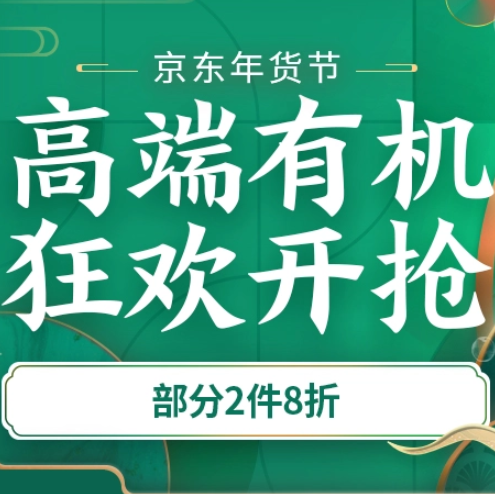 京东年货节

高端有机
狂欢开抢

部分2件8折